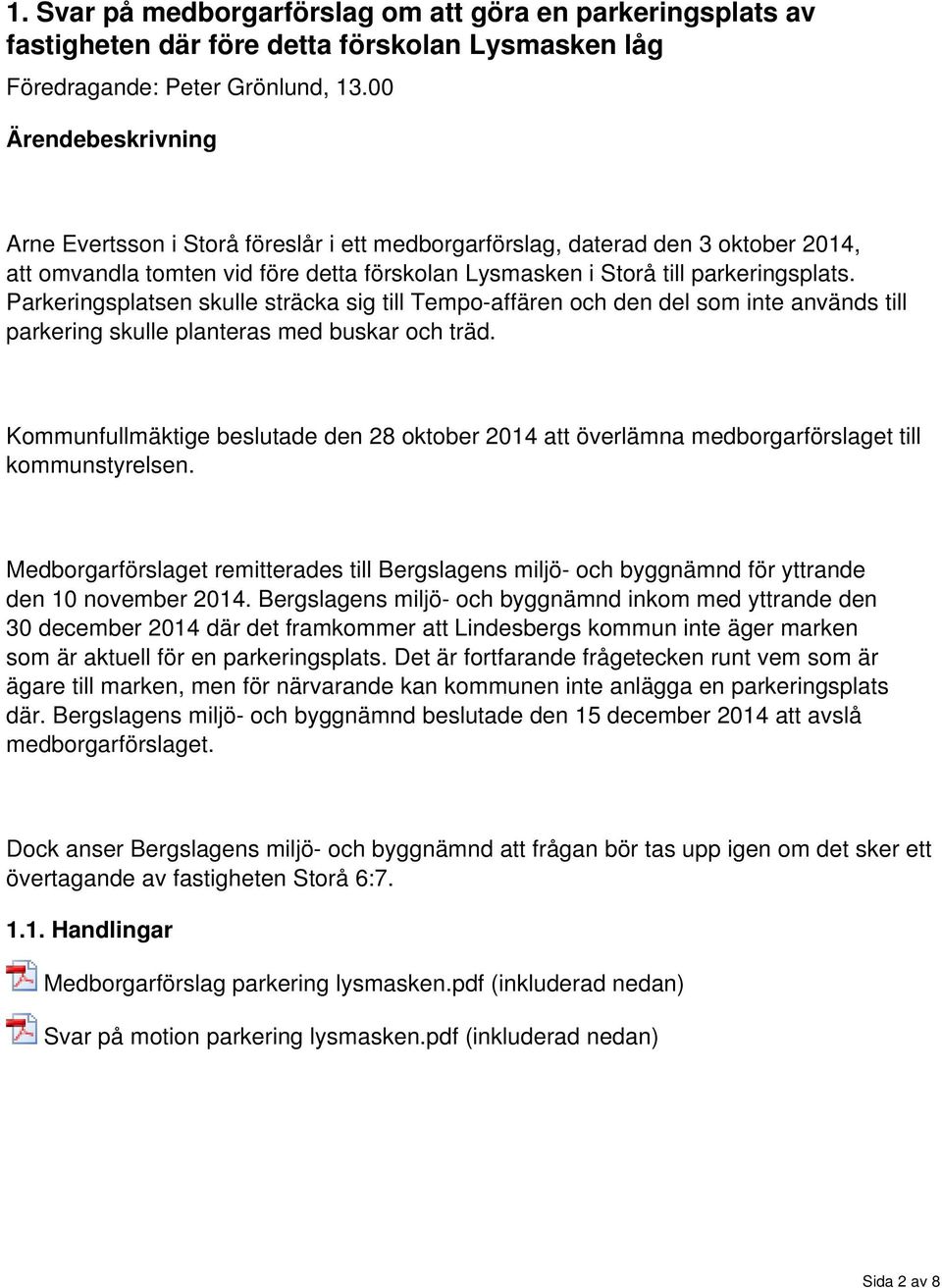 1. Svar på medborgarförslag om att göra en parkeringsplats av fastigheten där före detta förskolan Lysmasken låg

Föredragande: Peter Grönlund, 13.00

Ärendebeskrivning

Arne Evertsson i Storå föreslår i ett medborgarförslag, daterad den 3 oktober 2014, att omvandla tomten vid före detta förskolan Lysmasken i Storå till parkeringsplats. Parkeringsplatsen skulle sträcka sig till Tempo-affären och den del som inte används till parkering skulle planteras med buskar och träd.

Kommunfullmäktige beslutade den 28 oktober 2014 att överlämna medborgarförslaget till kommunstyrelsen.

Medborgarförslaget remitterades till Bergslagens miljö- och byggnämnd för yttrande den 10 november 2014. Bergslagens miljö- och byggnämnd inkom med yttrande den 30 december 2014 där det framkommer att Lindesbergs kommun inte äger marken som är aktuell för en parkeringsplats. Det är fortfarande frågetecken runt vem som är ägare till marken, men för närvarande kan kommunen inte anlägga en parkeringsplats där. Bergslagens miljö- och byggnämnd beslutade den 15 december 2014 att avslå medborgarförslaget.

Dock anser Bergslagens miljö- och byggnämnd att frågan bör tas upp igen om det sker ett övertagande av fastigheten Storå 6:7.

1.1. Handlingar

Medborgarförslag parkering lysmasken.pdf (inkluderad nedan)

Svar på motion parkering lysmasken.pdf (inkluderad nedan)

Sida 2 av 8